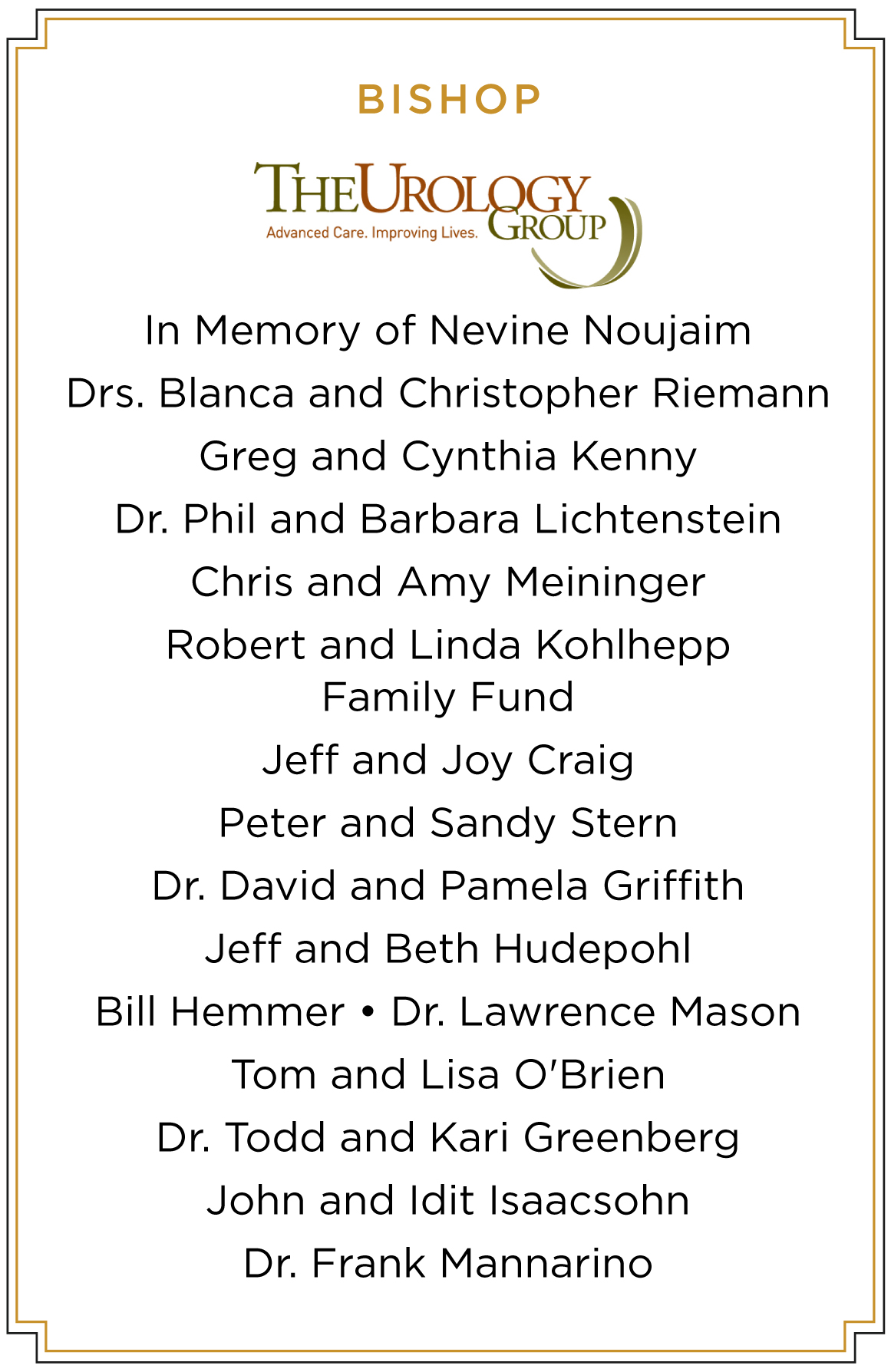 BISHOP

THE UROLOGY GROUP
Advanced Care. Improving Lives.

In Memory of Nevine Noujaim

Drs. Blanca and Christopher Riemann

Greg and Cynthia Kenny

Dr. Phil and Barbara Lichtenstein

Chris and Amy Meininger

Robert and Linda Kohlhepp Family Fund

Jeff and Joy Craig

Peter and Sandy Stern

Dr. David and Pamela Griffith

Jeff and Beth Hudepohl

Bill Hemmer • Dr. Lawrence Mason

Tom and Lisa O'Brien

Dr. Todd and Kari Greenberg

John and Idit Isaacsohn

Dr. Frank Mannarino